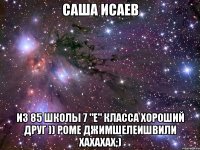 САША ИСАЕВ

ИЗ 85 ШКОЛЫ 7 "Е" КЛАССА ХОРОШИЙ ДРУГ )) РОМЕ ДЖИМШЕЛЕИШВИЛИ ХАХАХАХ:)